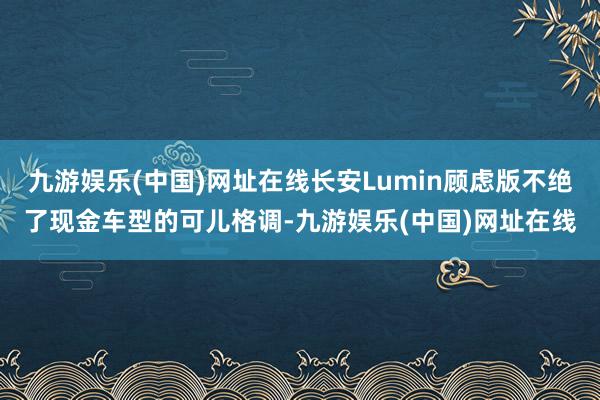 九游娱乐(中国)网址在线长安Lumin顾虑版不绝了现金车型的可儿格调-九游娱乐(中国)网址在线